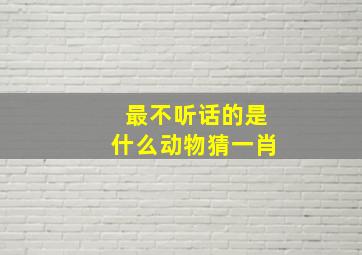 最不听话的是
什么动物猜一肖